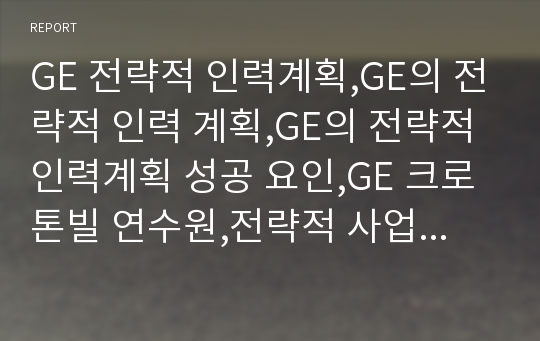 REPORT

GE 전략적 인력계획,GE의 전략적 인력 계획,GE의 전략적 인력계획 성공 요인,GE 크로톤빌 연수원,전략적 사업...